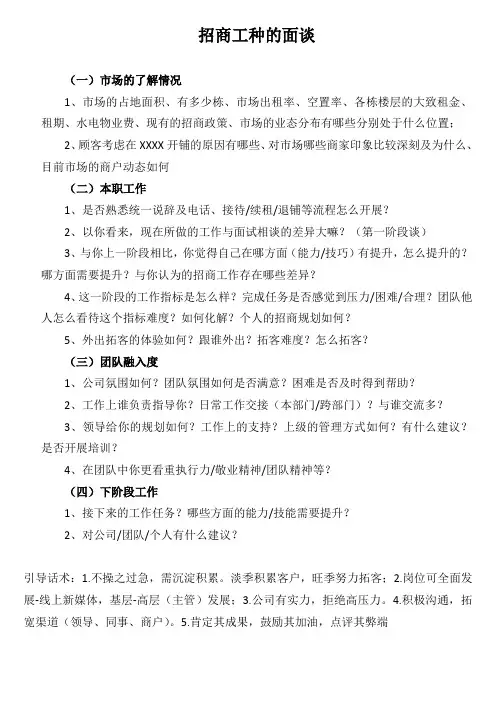 招商工种的面谈

（一）市场的了解情况

1、市场的占地面积、有多少栋、市场出租率、空置率、各栋楼层的大致租金、租期、水电物业费、现有的招商政策、市场的业态分布有哪些分别处于什么位置；

2、顾客考虑在 XXXX 开铺的原因有哪些、对市场哪些商家印象比较深刻及为什么、目前市场的商户动态如何

（二）本职工作

1、是否熟悉统一说辞及电话、接待/续租/退铺等流程怎么开展？

2、以你看来，现在所做的工作与面试相谈的差异大嘛？（第一阶段谈）

3、与你上一阶段相比，你觉得自己在哪方面（能力/技巧）有提升，怎么提升的？哪方面需要提升？与你认为的招商工作存在哪些差异？

4、这一阶段的工作指标是怎么样？完成任务是否感觉到压力/困难/合理？团队他人怎么看待这个指标难度？如何化解？个人的招商规划如何？

5、外出拓客的体验如何？跟谁外出？拓客难度？怎么拓客？

（三）团队融入度

1、公司氛围如何？团队氛围如何是否满意？困难是否及时得到帮助？

2、工作上谁负责指导你？日常工作交接（本部门/跨部门）？与谁交流多？

3、领导给你的规划如何？工作上的支持？上级的管理方式如何？有什么建议？是否开展培训？

4、在团队中你更看重执行力/敬业精神/团队精神等？

（四）下阶段工作

1、接下来的工作任务？哪些方面的能力/技能需要提升？

2、对公司/团队/个人有什么建议？

引导话术：1.不操之过急，需沉淀积累。淡季积累客户，旺季努力拓客；2.岗位可全面发展-线上新媒体，基层-高层（主管）发展；3.公司有实力，拒绝高压力。4.积极沟通，拓宽渠道（领导、同事、商户）。5.肯定其成果，鼓励其加油，点评其弊端